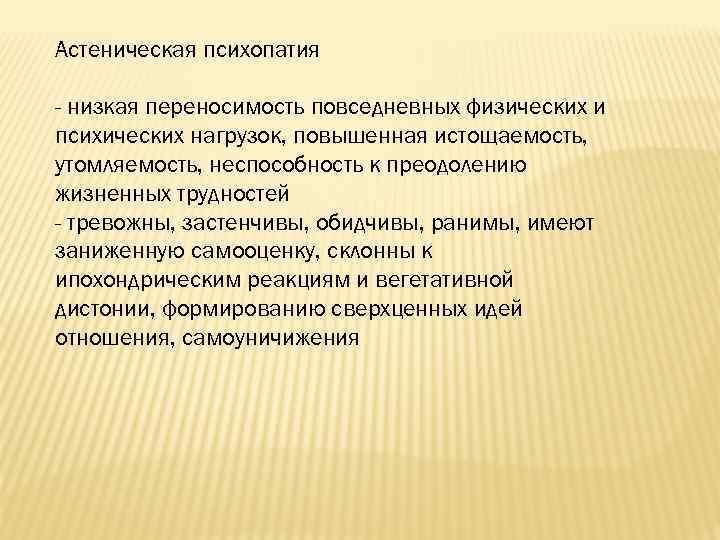 Астеническая психопатия

- низкая переносимость повседневных физических и психических нагрузок, повышенная истощаемость, утомляемость, неспособность к преодолению жизненных трудностей
- тревожны, застенчивы, обидчивы, ранимы, имеют заниженную самооценку, склонны к ипохондрическим реакциям и вегетативной дистонии, формированию сверхценных идей отношения, самоуничижения